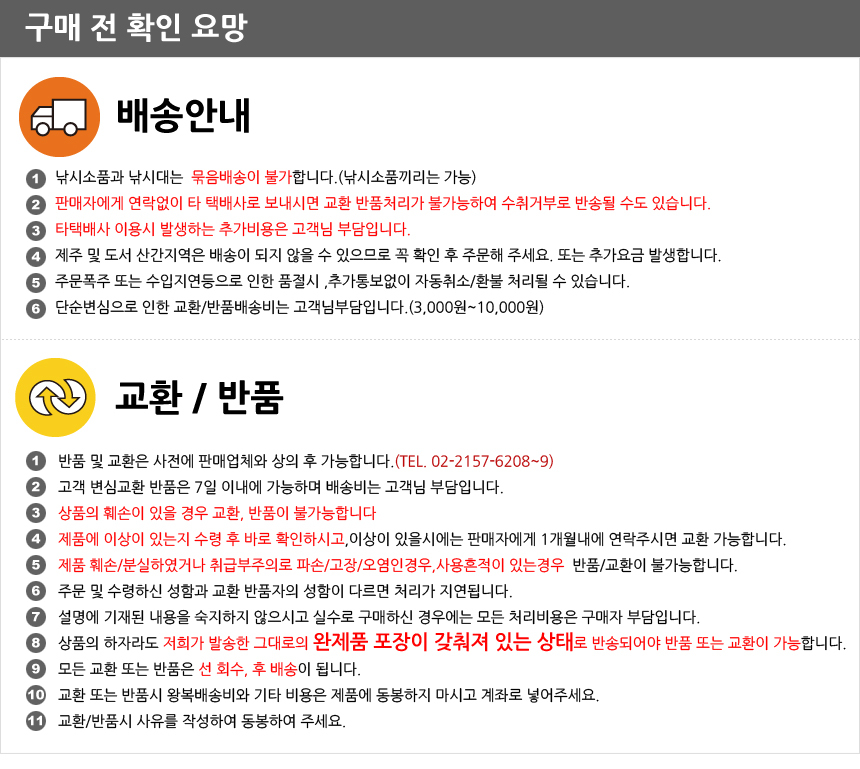 구매 전 확인 요망

배송안내

1 낚시소품과 낚시대는 묶음배송이 불가합니다.(낚시소품끼리는 가능)
2 판매자에게 연락없이 타 택배사로 보내시면 교환 반품처리가 불가능하여 수취거부로 반송될 수도 있습니다.
3 타택배사 이용시 발생하는 추가비용은 고객님 부담입니다.
4 제주 및 도서 산간지역은 배송이 되지 않을 수 있으므로 꼭 확인 후 주문해 주세요. 또는 추가요금 발생합니다.
5 주문폭주 또는 수입지연등으로 인한 품절시 ,추가통보없이 자동취소/환불 처리될 수 있습니다.
6 단순변심으로 인한 교환/반품배송비는 고객님부담입니다.(3,000원~10,000원)

교환 / 반품

1 반품 및 교환은 사전에 판매업체와 상의 후 가능합니다.(TEL. 02-2157-6208~9)
2 고객 변심교환 반품은 7일 이내에 가능하며 배송비는 고객님 부담입니다.
3 상품의 훼손이 있을 경우 교환, 반품이 불가능합니다
4 제품에 이상이 있는지 수령 후 바로 확인하시고,이상이 있을시에는 판매자에게 1개월내에 연락주시면 교환 가능합니다.
5 제품 훼손/분실하였거나 취급부주의로 파손/고장/오염인경우,사용흔적이 있는경우 반품/교환이 불가능합니다.
6 주문 및 수령하신 성함과 교환 반품자의 성함이 다르면 처리가 지연됩니다.
7 설명에 기재된 내용을 숙지하지 않으시고 실수로 구매하신 경우에는 모든 처리비용은 구매자 부담입니다.
8 상품의 하자라도 저희가 발송한 그대로의 완제품 포장이 갖춰져 있는 상태로 반송되어야 반품 또는 교환이 가능합니다.
9 모든 교환 또는 반품은 선 회수, 후 배송이 됩니다.
10 교환 또는 반품시 왕복배송비와 기타 비용은 제품에 동봉하지 마시고 계좌로 넣어주세요.
11 교환/반품시 사유를 작성하여 동봉하여 주세요.